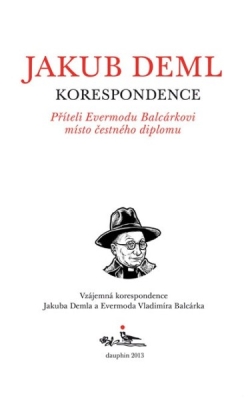 JAKUB DEML
KORESPONDENCE

Příteli Evermodu Balcárkovi
místo čestného diplomu

Vzájemná korespondence
Jakuba Demla a Evermoda Vladimíra Balcárka

dauphin 2013